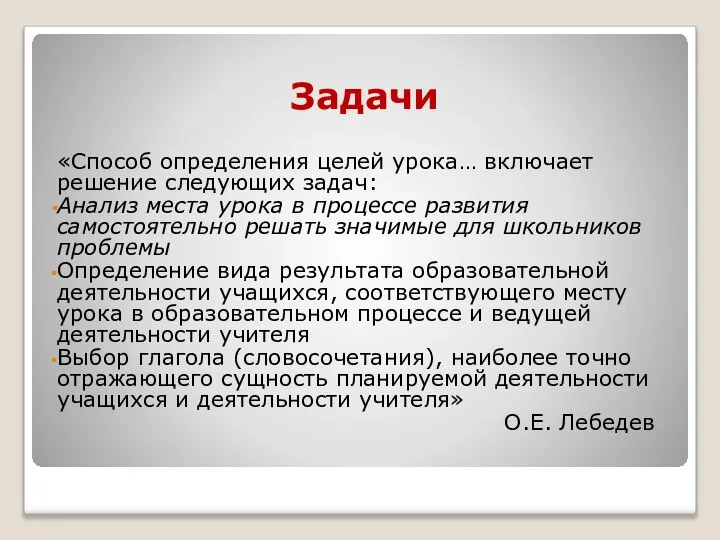 Задачи

«Способ определения целей урока… включает решение следующих задач:

Анализ места урока в процессе развития самостоятельно решать значимые для школьников проблемы

Определение вида результата образовательной деятельности учащихся, соответствующего месту урока в образовательном процессе и ведущей деятельности учителя

Выбор глагола (словосочетания), наиболее точно отражающего сущность планируемой деятельности учащихся и деятельности учителя»

О.Е. Лебедев